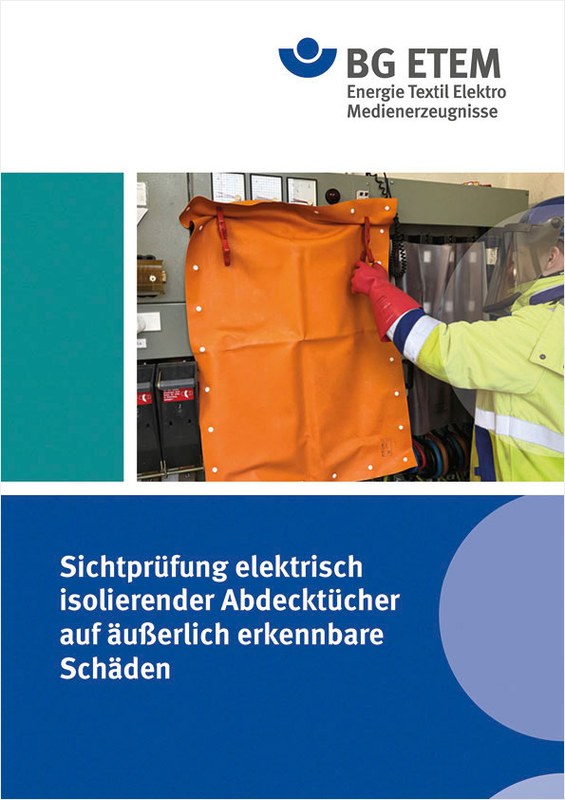 BG ETEM
Energie Textil Elektro
Medienerzeugnisse

Sichtprüfung elektrisch isolierender Abdecktücher auf äußerlich erkennbare Schäden